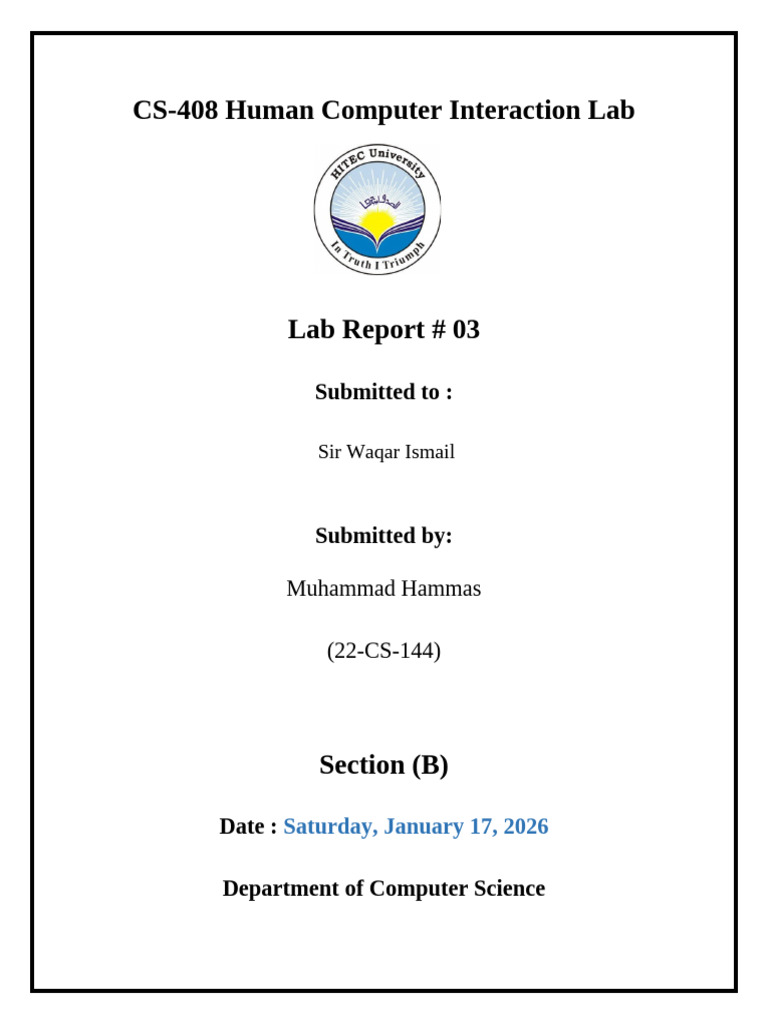 CS-408 Human Computer Interaction Lab

HITEC University

In Truth I Triumph

Lab Report # 03

Submitted to :

Sir Waqar Ismail

Submitted by:

Muhammad Hammas

(22-CS-144)

Section (B)

Date : Saturday, January 17, 2026

Department of Computer Science